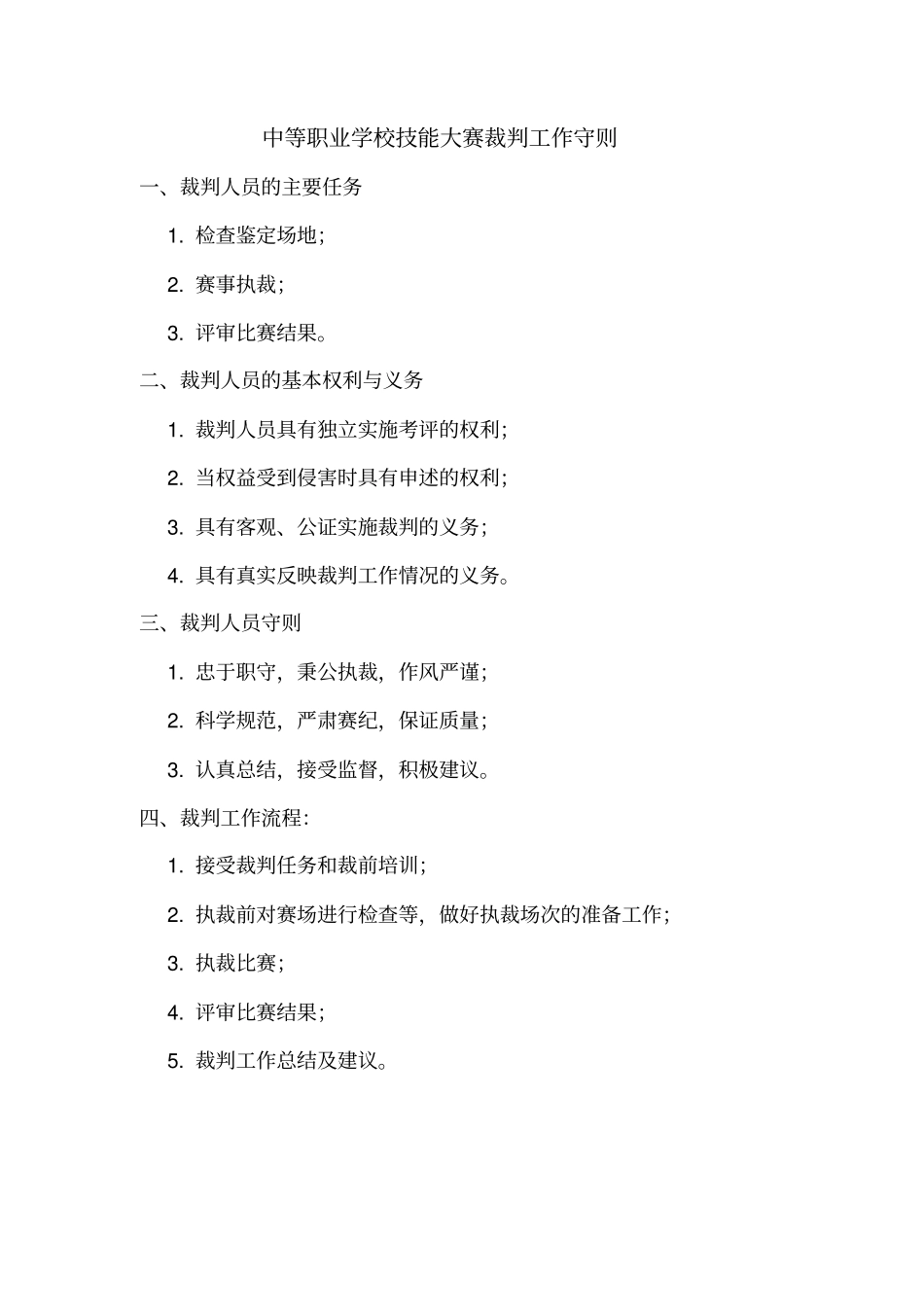 中等职业学校技能大赛裁判工作守则

一、裁判人员的主要任务

1. 检查鉴定场地;

2. 赛事执裁;

3. 评审比赛结果。

二、裁判人员的基本权利与义务

1. 裁判人员具有独立实施考评的权利;

2. 当权益受到侵害时具有申述的权利;

3. 具有客观、公证实施裁判的义务;

4. 具有真实反映裁判工作情况的义务。

三、裁判人员守则

1. 忠于职守,秉公执裁,作风严谨;

2. 科学规范,严肃赛纪,保证质量;

3. 认真总结,接受监督,积极建议。

四、裁判工作流程:

1. 接受裁判任务和裁前培训;

2. 执裁前对赛场进行检查等,做好执裁场次的准备工作;

3. 执裁比赛;

4. 评审比赛结果;

5. 裁判工作总结及建议。